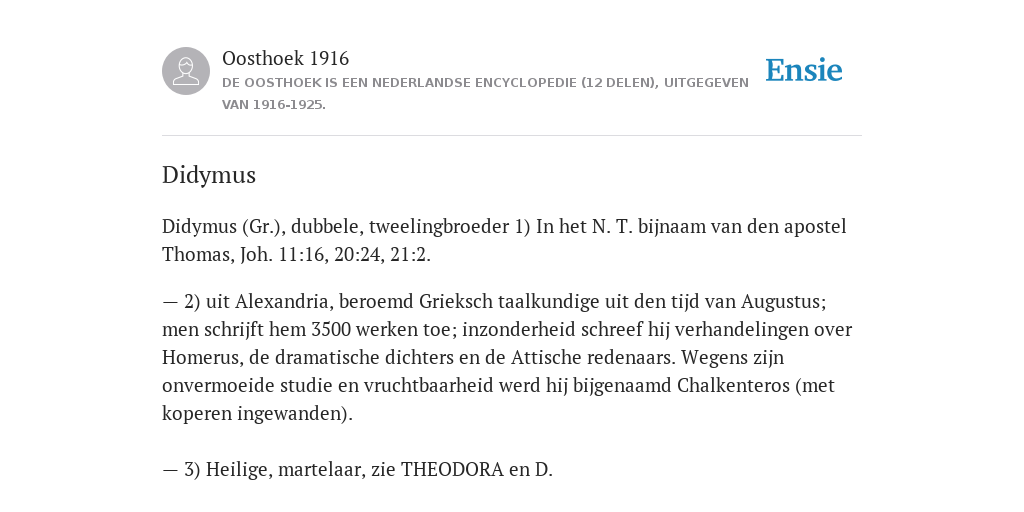 Oosthoek 1916

DE OOSTHOEK IS EEN NEDERLANDSE ENCYCLOPEDIE (12 DELEN), UITGEGEVEN VAN 1916-1925.

Ensie

Didymus

Didymus (Gr.), dubbele, tweelingbroeder 1) In het N. T. bijnaam van den apostel Thomas, Joh. 11:16, 20:24, 21:2.

— 2) uit Alexandria, beroemd Grieksch taalkundige uit den tijd van Augustus; men schrijft hem 3500 werken toe; inzonderheid schreef hij verhandelingen over Homerus, de dramatische dichters en de Attische redenaars. Wegens zijn onvermoeide studie en vruchtbaarheid werd hij bijgenaamd Chalkenteros (met koperen ingewanden).

— 3) Heilige, martelaar, zie THEODORA en D.